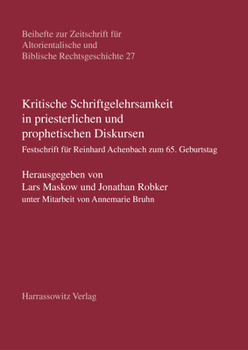 Beihefte zur Zeitschrift für Altorientalische und Biblische Rechtsgeschichte 27

Kritische Schriftgelehrsamkeit in priesterlichen und prophetischen Diskursen

Festschrift für Reinhard Achenbach zum 65. Geburtstag

Herausgegeben von
Lars Maskow und Jonathan Robker
unter Mitarbeit von Annemarie Bruhn

Harrassowitz Verlag